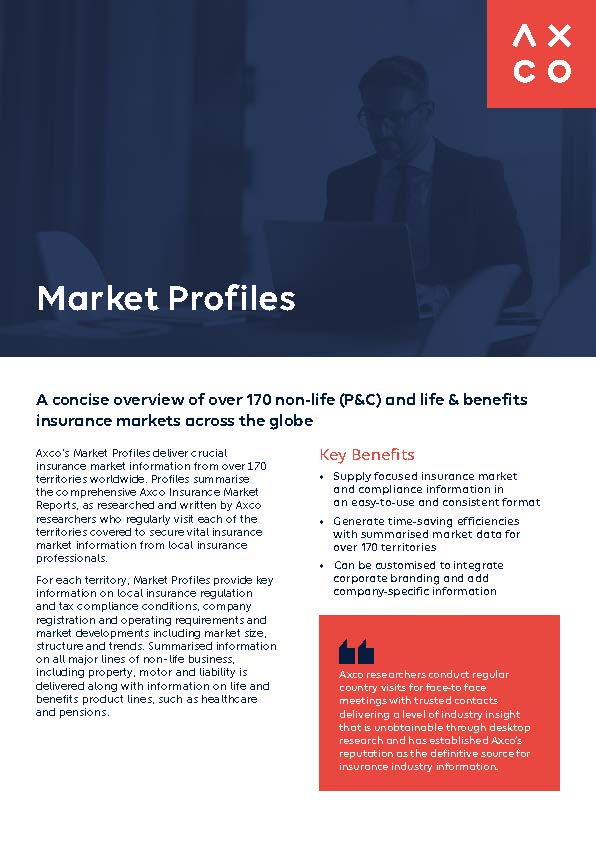 AXCO

Market Profiles

A concise overview of over 170 non-life (P&C) and life & benefits insurance markets across the globe

Axco's Market Profiles deliver crucial insurance market information from over 170 territories worldwide. Profiles summarise the comprehensive Axco Insurance Market Reports, as researched and written by Axco researchers who regularly visit each of the territories covered to secure vital insurance market information from local insurance professionals.

For each territory, Market Profiles provide key information on local insurance regulation and tax compliance conditions, company registration and operating requirements and market developments including market size, structure and trends. Summarised information on all major lines of non-life business, including property, motor and liability is delivered along with information on life and benefits product lines, such as healthcare and pensions.

Key Benefits

• Supply focused insurance market and compliance information in an easy-to-use and consistent format

• Generate time-saving efficiencies with summarised market data for over 170 territories

• Can be customised to integrate corporate branding and add company-specific information

Axco researchers conduct regular country visits for face-to-face meetings with trusted contacts delivering a level of industry insight that is unobtainable through desktop research and has established Axco's reputation as the definitive source for insurance industry information.